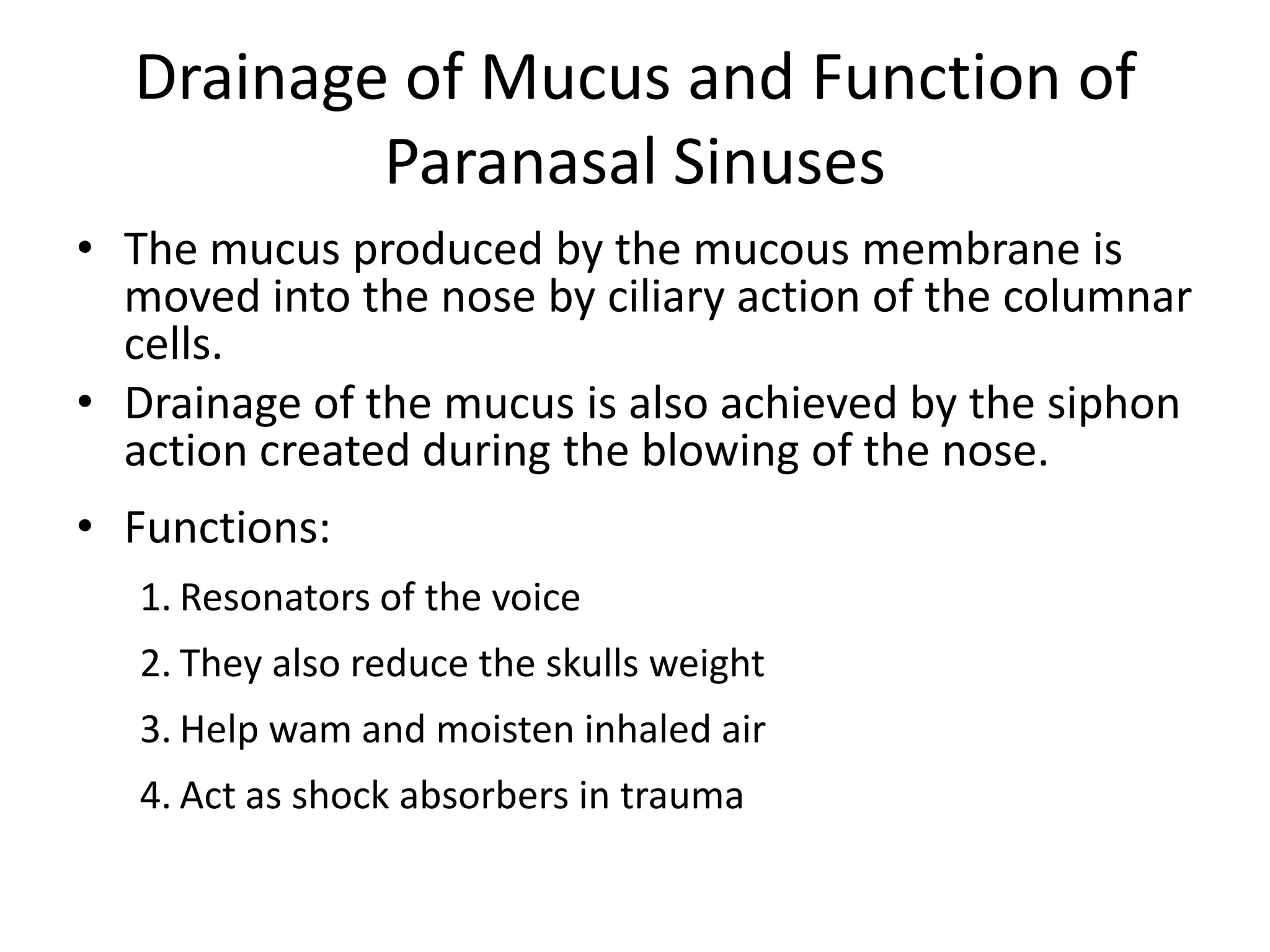 Drainage of Mucus and Function of Paranasal Sinuses

• The mucus produced by the mucous membrane is moved into the nose by ciliary action of the columnar cells.
• Drainage of the mucus is also achieved by the siphon action created during the blowing of the nose.
• Functions:
1. Resonators of the voice
2. They also reduce the skulls weight
3. Help wam and moisten inhaled air
4. Act as shock absorbers in trauma